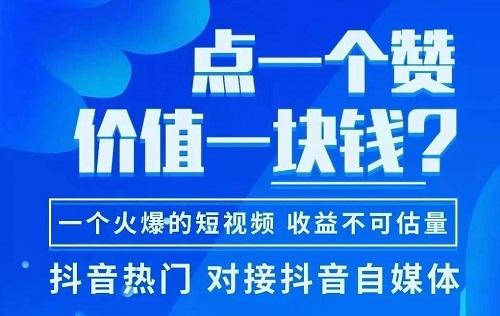 点一个赞
价值一块钱?

一个火爆的短视频 收益不可估量

抖音热门 对接抖音自媒体